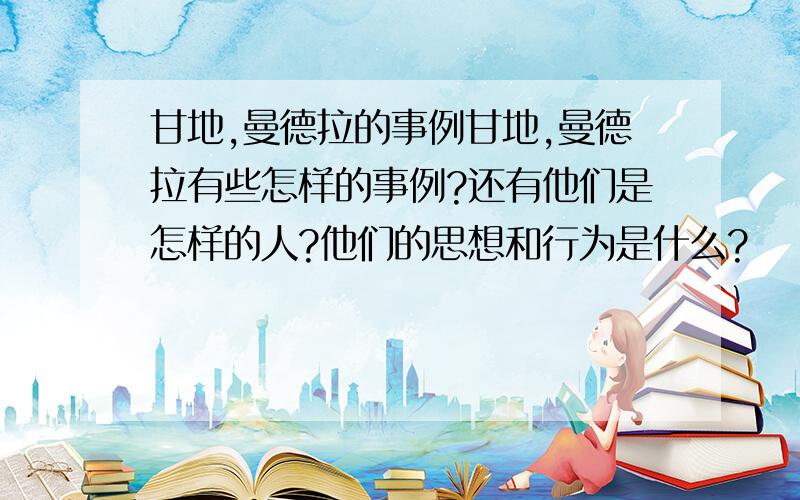 甘地,曼德拉的事例甘地,曼德拉有些怎样的事例?还有他们是怎样的人?他们的思想和行为是什么?